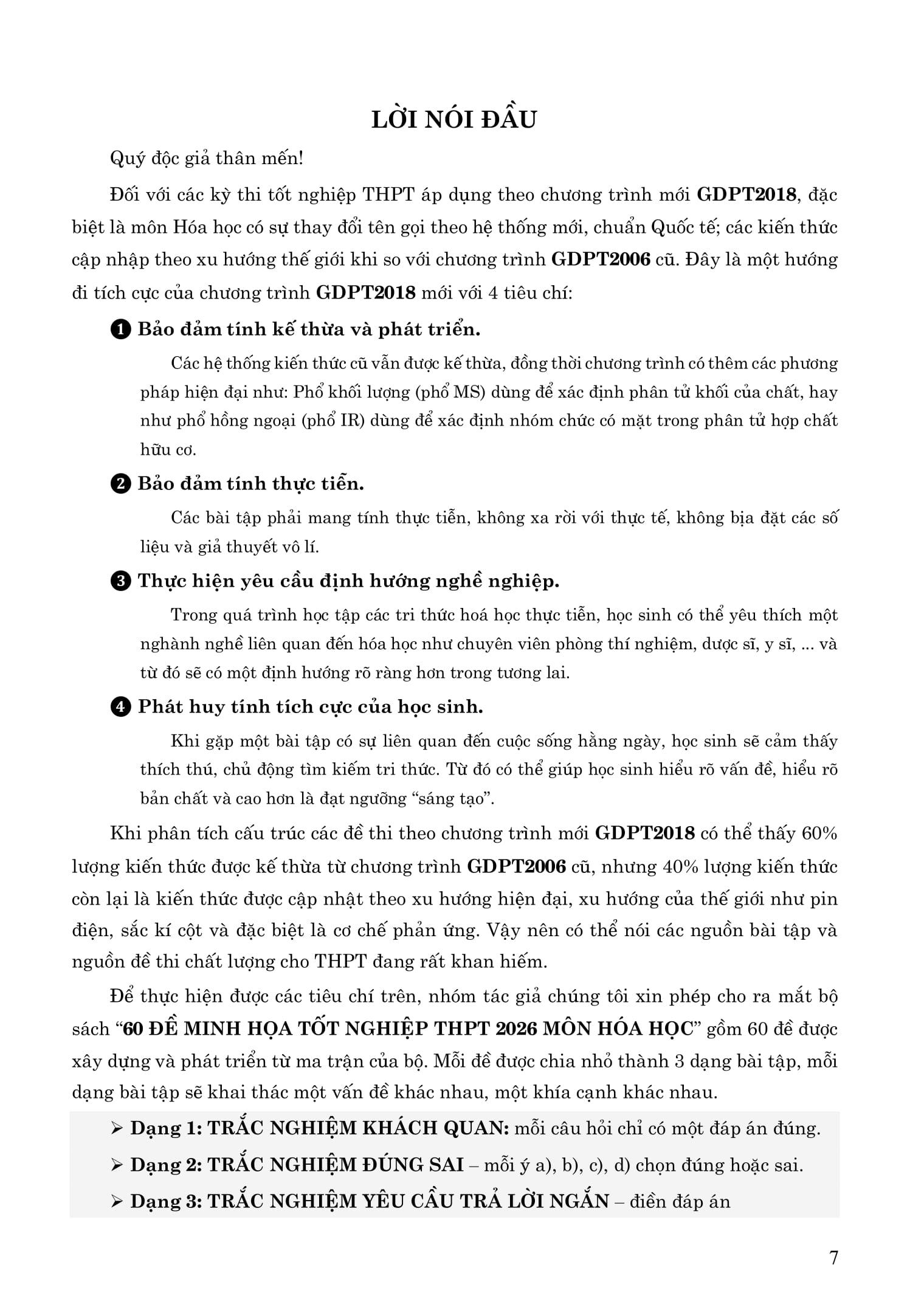 LỜI NÓI ĐẦU

Quý độc giả thân mến!

Đối với các kỳ thi tốt nghiệp THPT áp dụng theo chương trình mới GDPT2018, đặc biệt là môn Hóa học có sự thay đổi tên gọi theo hệ thống mới, chuẩn Quốc tế; các kiến thức cập nhập theo xu hướng thế giới khi so với chương trình GDPT2006 cũ. Đây là một hướng đi tích cực của chương trình GDPT2018 mới với 4 tiêu chí:

❶ Bảo đảm tính kế thừa và phát triển.

Các hệ thống kiến thức cũ vẫn được kế thừa, đồng thời chương trình có thêm các phương pháp hiện đại như: Phổ khối lượng (phổ MS) dùng để xác định phân tử khối của chất, hay như phổ hồng ngoại (phổ IR) dùng để xác định nhóm chức có mặt trong phân tử hợp chất hữu cơ.

❷ Bảo đảm tính thực tiễn.

Các bài tập phải mang tính thực tiễn, không xa rời với thực tế, không bịa đặt các số liệu và giả thuyết vô lí.

❸ Thực hiện yêu cầu định hướng nghề nghiệp.

Trong quá trình học tập các tri thức hoá học thực tiễn, học sinh có thể yêu thích một nghành nghề liên quan đến hóa học như chuyên viên phòng thí nghiệm, dược sĩ, y sĩ, ... và từ đó sẽ có một định hướng rõ ràng hơn trong tương lai.

❹ Phát huy tính tích cực của học sinh.

Khi gặp một bài tập có sự liên quan đến cuộc sống hằng ngày, học sinh sẽ cảm thấy thích thú, chủ động tìm kiếm tri thức. Từ đó có thể giúp học sinh hiểu rõ vấn đề, hiểu rõ bản chất và cao hơn là đạt ngưỡng “sáng tạo”.

Khi phân tích cấu trúc các đề thi theo chương trình mới GDPT2018 có thể thấy 60% lượng kiến thức được kế thừa từ chương trình GDPT2006 cũ, nhưng 40% lượng kiến thức còn lại là kiến thức được cập nhật theo xu hướng hiện đại, xu hướng của thế giới như pin điện, sắc kí cột và đặc biệt là cơ chế phản ứng. Vậy nên có thể nói các nguồn bài tập và nguồn đề thi chất lượng cho THPT đang rất khan hiếm.

Để thực hiện được các tiêu chí trên, nhóm tác giả chúng tôi xin phép cho ra mắt bộ sách “60 ĐỀ MINH HỌA TỐT NGHIỆP THPT 2026 MÔN HÓA HỌC” gồm 60 đề được xây dựng và phát triển từ ma trận của bộ. Mỗi đề được chia nhỏ thành 3 dạng bài tập, mỗi dạng bài tập sẽ khai thác một vấn đề khác nhau, một khía cạnh khác nhau.

➢ Dạng 1: TRẮC NGHIỆM KHÁCH QUAN: mỗi câu hỏi chỉ có một đáp án đúng.
➢ Dạng 2: TRẮC NGHIỆM ĐÚNG SAI – mỗi ý a), b), c), d) chọn đúng hoặc sai.
➢ Dạng 3: TRẮC NGHIỆM YÊU CẦU TRẢ LỜI NGẮN – điền đáp án

7